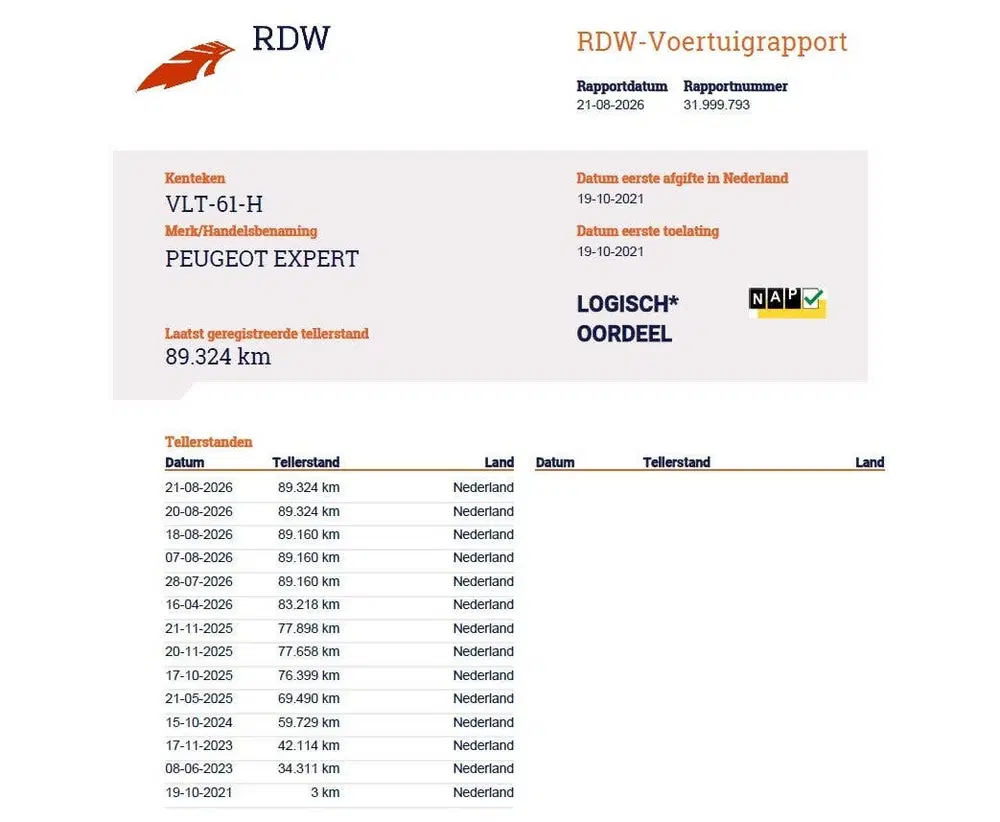 RDW

RDW-Voertuigrapport

Rapportdatum
21-08-2026

Rapportnummer
31.999.793

Kenteken
VLT-61-H

Merk/Handelsbenaming
PEUGEOT EXPERT

Laatst geregistreerde tellerstand
89.324 km

Datum eerste afgifte in Nederland
19-10-2021

Datum eerste toelating
19-10-2021

LOGISCH*
OORDEEL

NAP

Tellerstanden

| Datum | Tellerstand | Land |
|---|---|---|
| 21-08-2026 | 89.324 km | Nederland |
| 20-08-2026 | 89.324 km | Nederland |
| 18-08-2026 | 89.160 km | Nederland |
| 07-08-2026 | 89.160 km | Nederland |
| 28-07-2026 | 89.160 km | Nederland |
| 16-04-2026 | 83.218 km | Nederland |
| 21-11-2025 | 77.898 km | Nederland |
| 20-11-2025 | 77.658 km | Nederland |
| 17-10-2025 | 76.399 km | Nederland |
| 21-05-2025 | 69.490 km | Nederland |
| 15-10-2024 | 59.729 km | Nederland |
| 17-11-2023 | 42.114 km | Nederland |
| 08-06-2023 | 34.311 km | Nederland |
| 19-10-2021 | 3 km | Nederland |

| Datum | Tellerstand | Land |
|---|---|---|